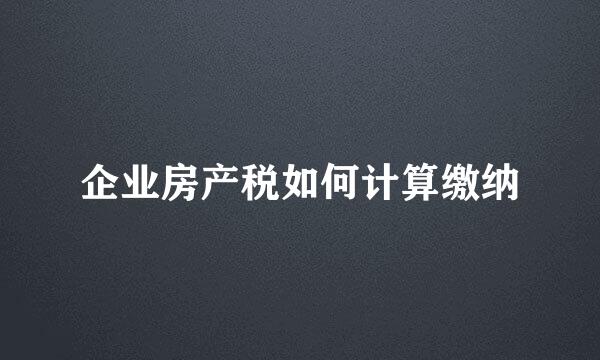 企业房产税如何计算缴纳